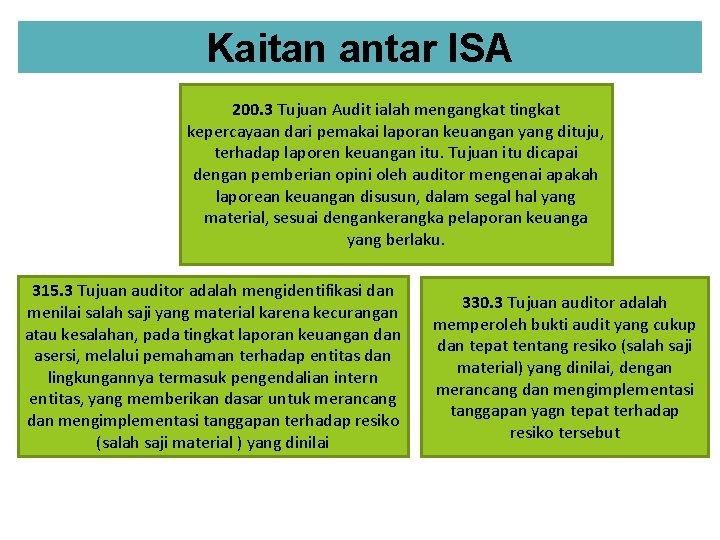 Kaitan antar ISA

200.3 Tujuan Audit ialah mengangkat tingkat kepercayaan dari pemakai laporan keuangan yang dituju, terhadap laporen keuangan itu. Tujuan itu dicapai dengan pemberian opini oleh auditor mengenai apakah laporean keuangan disusun, dalam segal hal yang material, sesuai dengankerangka pelaporan keuanga yang berlaku.

315.3 Tujuan auditor adalah mengidentifikasi dan menilai salah saji yang material karena kecurangan atau kesalahan, pada tingkat laporan keuangan dan asersi, melalui pemahaman terhadap entitas dan lingkungannya termasuk pengendalian intern entitas, yang memberikan dasar untuk merancang dan mengimplementasi tanggapan terhadap resiko (salah saji material ) yang dinilai

330.3 Tujuan auditor adalah memperoleh bukti audit yang cukup dan tepat tentang resiko (salah saji material) yang dinilai, dengan merancang dan mengimplementasi tanggapan yagn tepat terhadap resiko tersebut